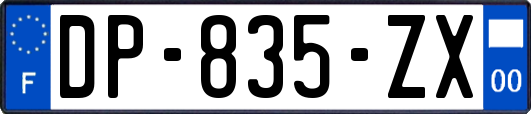 F
DP-835-ZX
00